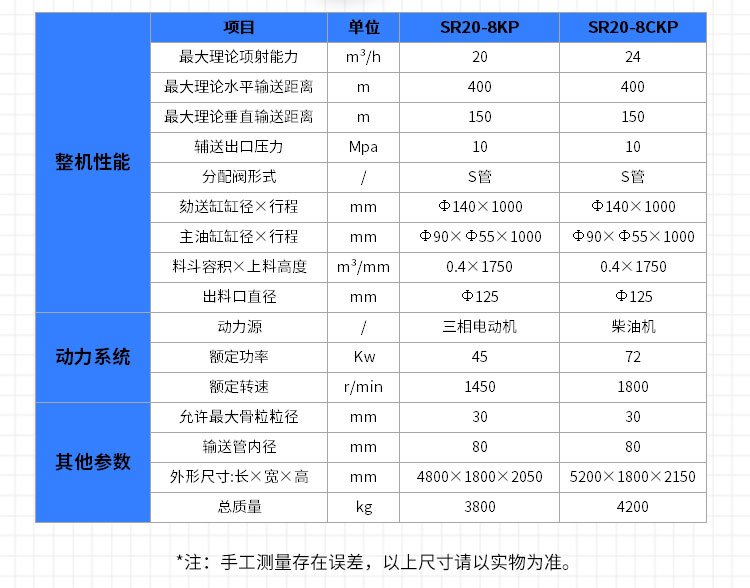 |  | 项目 | 单位 | SR20-8KP | SR20-8CKP |
|---|---|---|---|---|
| 整机性能 | 最大理论项射能力 | $m^3/h$ | 20 | 24 |
|  | 最大理论水平输送距离 | m | 400 | 400 |
|  | 最大理论垂直输送距离 | m | 150 | 150 |
|  | 辅送出口压力 | Mpa | 10 | 10 |
|  | 分配阀形式 | / | S管 | S管 |
|  | 劾送缸缸径×行程 | mm | Φ140×1000 | Φ140×1000 |
|  | 主油缸缸径×行程 | mm | Φ90×Φ55×1000 | Φ90×Φ55×1000 |
|  | 料斗容积×上料高度 | $m^3/mm$ | 0.4×1750 | 0.4×1750 |
|  | 出料口直径 | mm | Φ125 | Φ125 |
| 动力系统 | 动力源 | / | 三相电动机 | 柴油机 |
|  | 额定功率 | Kw | 45 | 72 |
|  | 额定转速 | r/min | 1450 | 1800 |
| 其他参数 | 允许最大骨粒粒径 | mm | 30 | 30 |
|  | 输送管内径 | mm | 80 | 80 |
|  | 外形尺寸:长×宽×高 | mm | 4800×1800×2050 | 5200×1800×2150 |
|  | 总质量 | kg | 3800 | 4200 |

*注：手工测量存在误差，以上尺寸请以实物为准。